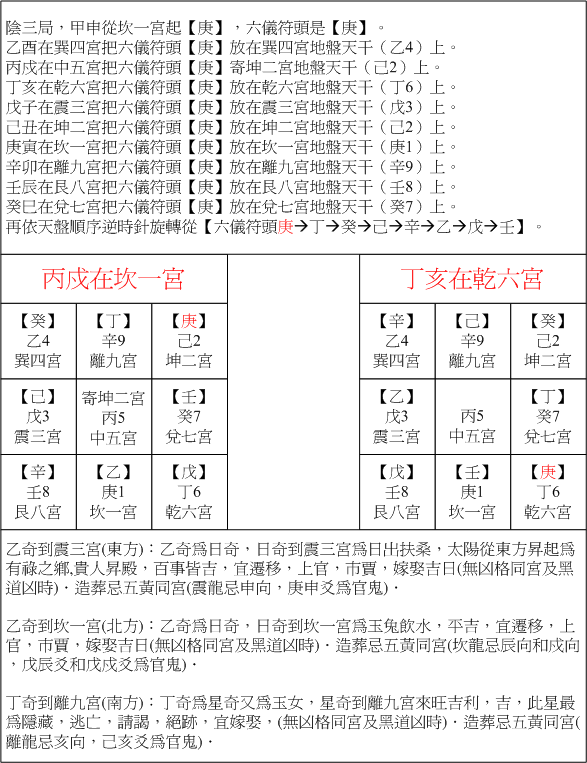 陰三局，甲申從坎一宮起【庚】，六儀符頭是【庚】。
乙酉在巽四宮把六儀符頭【庚】放在巽四宮地盤天干（乙4）上。
丙戌在中五宮把六儀符頭【庚】寄坤二宮地盤天干（己2）上。
丁亥在乾六宮把六儀符頭【庚】放在乾六宮地盤天干（丁6）上。
戊子在震三宮把六儀符頭【庚】放在震三宮地盤天干（戊3）上。
己丑在坤二宮把六儀符頭【庚】放在坤二宮地盤天干（己2）上。
庚寅在坎一宮把六儀符頭【庚】放在坎一宮地盤天干（庚1）上。
辛卯在離九宮把六儀符頭【庚】放在離九宮地盤天干（辛9）上。
壬辰在艮八宮把六儀符頭【庚】放在艮八宮地盤天干（壬8）上。
癸巳在兌七宮把六儀符頭【庚】放在兌七宮地盤天干（癸7）上。
再依天盤順序逆時針旋轉從【六儀符頭庚→丁→癸→己→辛→乙→戊→壬】。

丙戌在坎一宮

| 【癸】 乙4 巽四宮 | 【丁】 辛9 離九宮 | 【庚】 己2 坤二宮 |
|---|---|---|
| 【己】 戊3 震三宮 | 寄坤二宮 丙5 中五宮 | 【壬】 癸7 兌七宮 |
| 【辛】 壬8 艮八宮 | 【乙】 庚1 坎一宮 | 【戊】 丁6 乾六宮 |

丁亥在乾六宮

| 【辛】 乙4 巽四宮 | 【己】 辛9 離九宮 | 【癸】 己2 坤二宮 |
|---|---|---|
| 【乙】 戊3 震三宮 | 丙5 中五宮 | 【丁】 癸7 兌七宮 |
| 【戊】 壬8 艮八宮 | 【壬】 庚1 坎一宮 | 【庚】 丁6 乾六宮 |

乙奇到震三宮(東方)：乙奇為日奇，日奇到震三宮為日出扶桑，太陽從東方昇起為有祿之鄉,貴人昇殿，百事皆吉，宜遷移，上官，市賈，嫁娶吉日(無凶格同宮及黑道凶時)．造葬忌五黃同宮(震龍忌申向，庚申爻為官鬼)．

乙奇到坎一宮(北方)：乙奇為日奇，日奇到坎一宮為玉兔飲水，平吉，宜遷移，上官，市賈，嫁娶吉日(無凶格同宮及黑道凶時)．造葬忌五黃同宮(坎龍忌辰向和戌向，戊辰爻和戊戌爻為官鬼)．

丁奇到離九宮(南方)：丁奇為星奇又為玉女，星奇到離九宮來旺吉利，吉，此星最為隱藏，逃亡，請謁，絕跡，宜嫁娶，(無凶格同宮及黑道凶時)．造葬忌五黃同宮(離龍忌亥向，己亥爻為官鬼)．